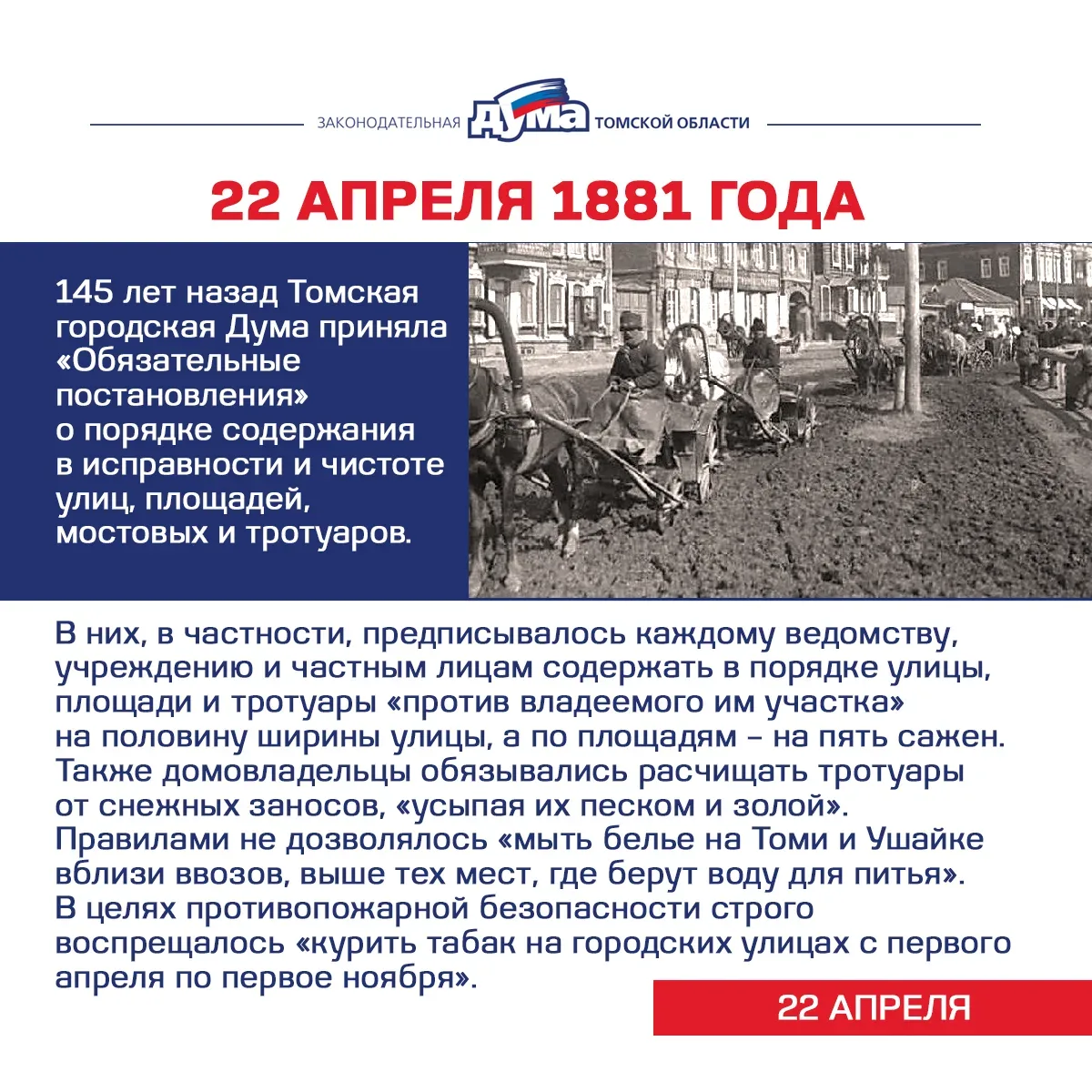 ЗАКОНОДАТЕЛЬНАЯ ДУМА ТОМСКОЙ ОБЛАСТИ

22 АПРЕЛЯ 1881 ГОДА

145 лет назад Томская городская Дума приняла «Обязательные постановления» о порядке содержания в исправности и чистоте улиц, площадей, мостовых и тротуаров.

В них, в частности, предписывалось каждому ведомству, учреждению и частным лицам содержать в порядке улицы, площади и тротуары «против владеемого им участка» на половину ширины улицы, а по площадям – на пять сажен. Также домовладельцы обязывались расчищать тротуары от снежных заносов, «усыпая их песком и золой». Правилами не дозволялось «мыть белье на Томи и Ушайке вблизи ввозов, выше тех мест, где берут воду для питья». В целях противопожарной безопасности строго воспрещалось «курить табак на городских улицах с первого апреля по первое ноября».

22 АПРЕЛЯ